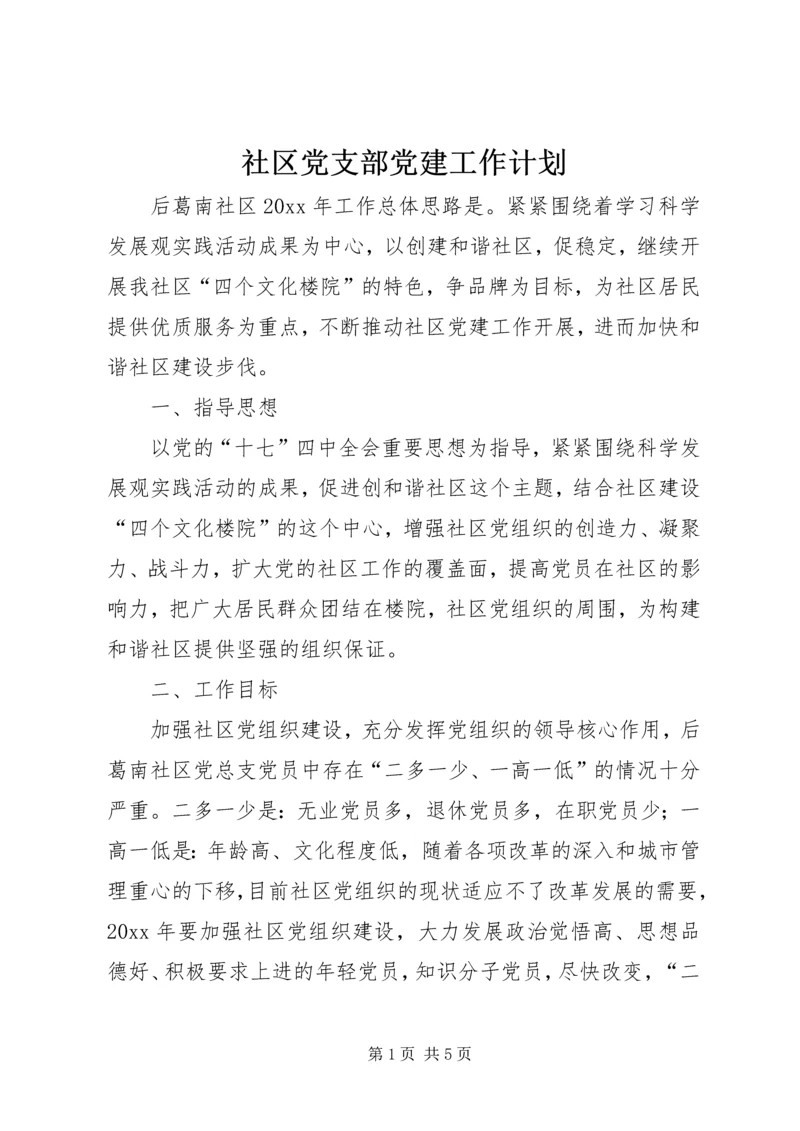 社区党支部党建工作计划

后葛南社区20xx年工作总体思路是。紧紧围绕着学习科学发展观实践活动成果为中心，以创建和谐社区，促稳定，继续开展我社区“四个文化楼院”的特色，争品牌为目标，为社区居民提供优质服务为重点，不断推动社区党建工作开展，进而加快和谐社区建设步伐。

一、指导思想

以党的“十七”四中全会重要思想为指导，紧紧围绕科学发展观实践活动的成果，促进创和谐社区这个主题，结合社区建设“四个文化楼院”的这个中心，增强社区党组织的创造力、凝聚力、战斗力，扩大党的社区工作的覆盖面，提高党员在社区的影响力，把广大居民群众团结在楼院，社区党组织的周围，为构建和谐社区提供坚强的组织保证。

二、工作目标

加强社区党组织建设，充分发挥党组织的领导核心作用，后葛南社区党总支党员中存在“二多一少、一高一低”的情况十分严重。二多一少是：无业党员多，退休党员多，在职党员少；一高一低是：年龄高、文化程度低，随着各项改革的深入和城市管理重心的下移，目前社区党组织的现状适应不了改革发展的需要，20xx年要加强社区党组织建设，大力发展政治觉悟高、思想品德好、积极要求上进的年轻党员，知识分子党员，尽快改变，“二

第1页 共5页